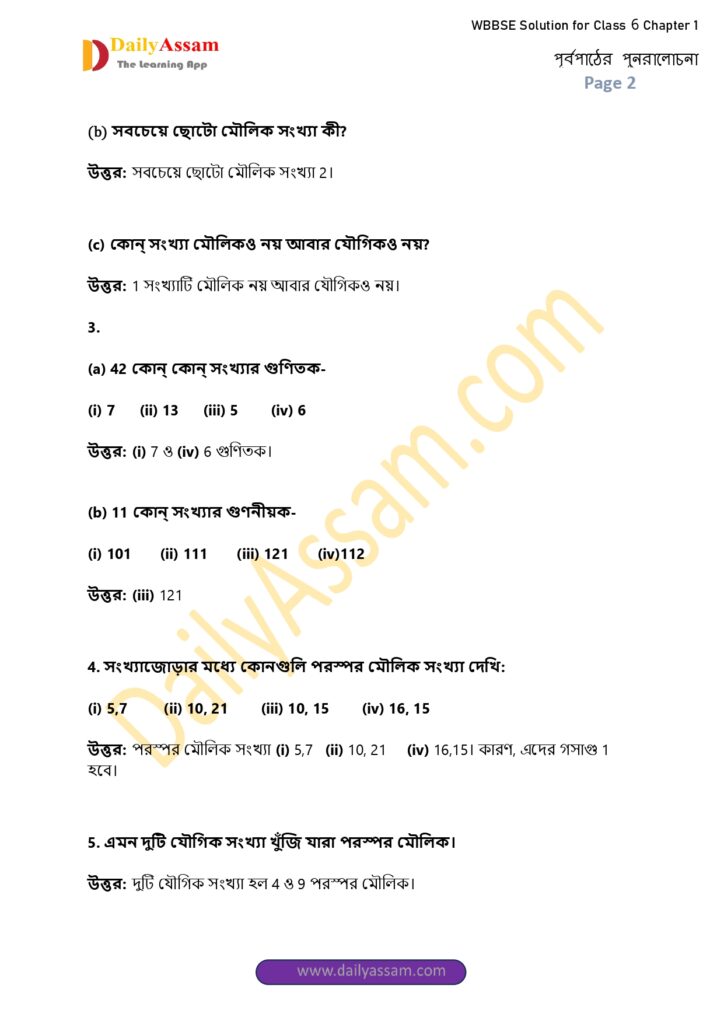 DailyAssam
The Learning App

WBBSE Solution for Class 6 Chapter 1

পূর্বপাঠের পুনরালোচনা
Page 2

(b) সবচেয়ে ছোটো মৌলিক সংখ্যা কী?

উত্তর: সবচেয়ে ছোটো মৌলিক সংখ্যা 2।

(c) কোন্ সংখ্যা মৌলিকও নয় আবার যৌগিকও নয়?

উত্তর: 1 সংখ্যাটি মৌলিক নয় আবার যৌগিকও নয়।

3.

(a) 42 কোন্ কোন্ সংখ্যার গুণিতক-

(i) 7 (ii) 13 (iii) 5 (iv) 6

উত্তর: (i) 7 ও (iv) 6 গুণিতক।

(b) 11 কোন্ সংখ্যার গুণনীয়ক-

(i) 101 (ii) 111 (iii) 121 (iv)112

উত্তর: (iii) 121

4. সংখ্যাজোড়ার মধ্যে কোনগুলি পরস্পর মৌলিক সংখ্যা দেখি:

(i) 5,7 (ii) 10, 21 (iii) 10, 15 (iv) 16, 15

উত্তর: পরস্পর মৌলিক সংখ্যা (i) 5,7 (ii) 10, 21 (iv) 16,15। কারণ, এদের গসাগু 1 হবে।

5. এমন দুটি যৌগিক সংখ্যা খুঁজি যারা পরস্পর মৌলিক।

উত্তর: দুটি যৌগিক সংখ্যা হল 4 ও 9 পরস্পর মৌলিক।

DailyAssam.com

www.dailyassam.com